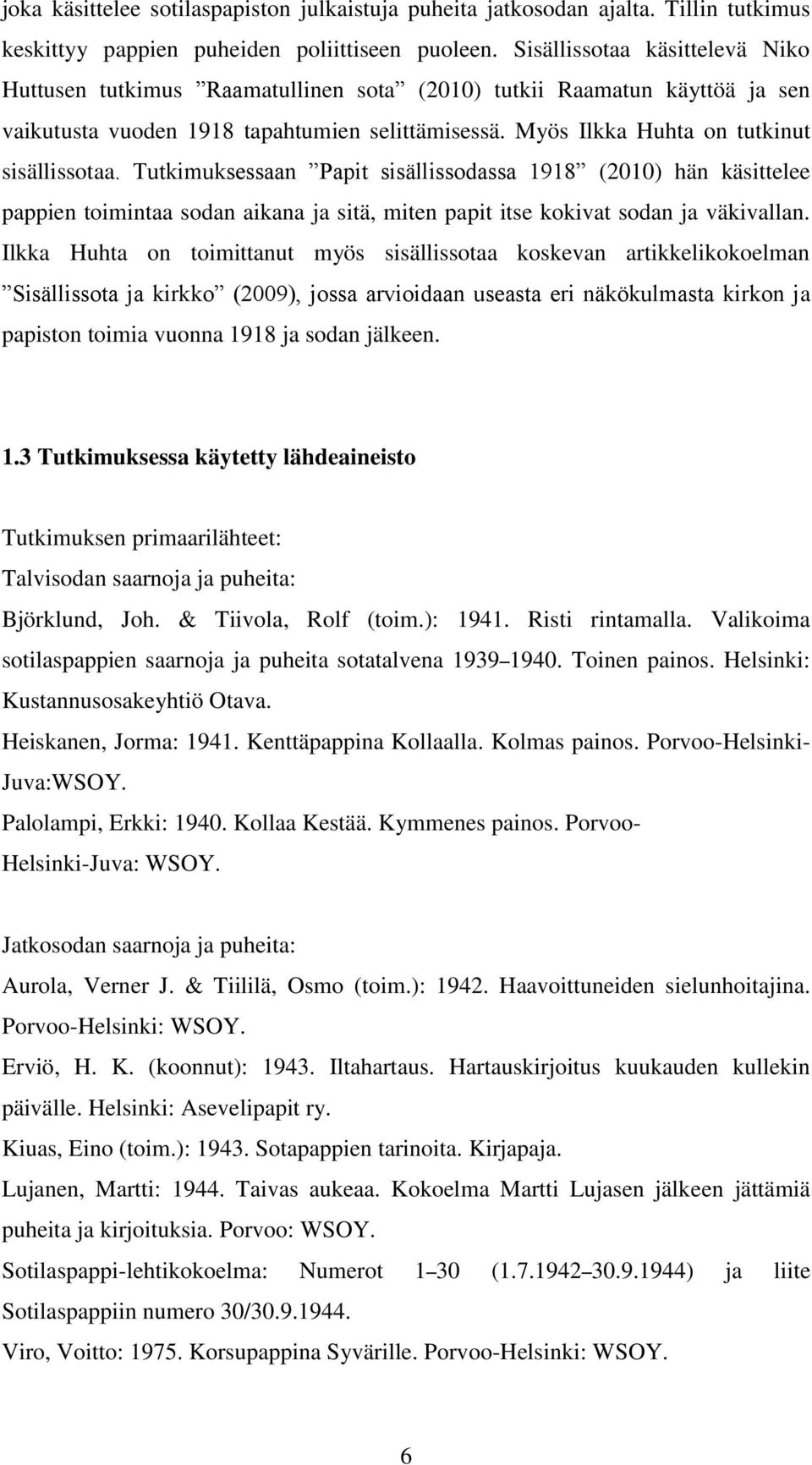 joka käsittelee sotilaspapiston julkaistuja puheita jatkosodan ajalta. Tillin tutkimus keskittyy pappien puheiden poliittiseen puoleen. Sisällissotaa käsittelevä Niko Huttusen tutkimus ”Raamatullinen sota” (2010) tutkii Raamatun käyttöä ja sen vaikutusta vuoden 1918 tapahtumien selittämisessä. Myös Ilkka Huhta on tutkinut sisällissotaa. Tutkimuksessaan ”Papit sisällissodassa 1918” (2010) hän käsittelee pappien toimintaa sodan aikana ja sitä, miten papit itse kokivat sodan ja väkivallan. Ilkka Huhta on toimittanut myös sisällissotaa koskevan artikkelikokoelman ”Sisällissota ja kirkko” (2009), jossa arvioidaan useasta eri näkökulmasta kirkon ja papiston toimia vuonna 1918 ja sodan jälkeen.

1.3 Tutkimuksessa käytetty lähdeaineisto

Tutkimuksen primaarilähteet:
Talvisodan saarnoja ja puheita:
Björklund, Joh. & Tiivola, Rolf (toim.): 1941. Risti rintamalla. Valikoima sotilaspappien saarnoja ja puheita sotatalvena 1939–1940. Toinen painos. Helsinki: Kustannusosakeyhtiö Otava.
Heiskanen, Jorma: 1941. Kenttäpappina Kollaalla. Kolmas painos. Porvoo-Helsinki-Juva:WSOY.
Palolampi, Erkki: 1940. Kollaa Kestää. Kymmenes painos. Porvoo-Helsinki-Juva: WSOY.

Jatkosodan saarnoja ja puheita:
Aurola, Verner J. & Tiililä, Osmo (toim.): 1942. Haavoittuneiden sielunhoitajina. Porvoo-Helsinki: WSOY.
Erviö, H. K. (koonnut): 1943. Iltahartaus. Hartauskirjoitus kuukauden kullekin päivälle. Helsinki: Asevelipapit ry.
Kiuas, Eino (toim.): 1943. Sotapappien tarinoita. Kirjapaja.
Lujanen, Martti: 1944. Taivas aukeaa. Kokoelma Martti Lujasen jälkeen jättämiä puheita ja kirjoituksia. Porvoo: WSOY.
Sotilaspappi-lehtikokoelma: Numerot 1–30 (1.7.1942–30.9.1944) ja liite Sotilaspappiin numero 30/30.9.1944.
Viro, Voitto: 1975. Korsupappina Syvärille. Porvoo-Helsinki: WSOY.

6